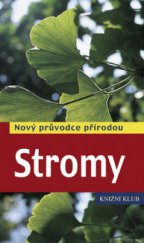 Nový průvodce přírodou

Stromy

KNIŽNÍ KLUB